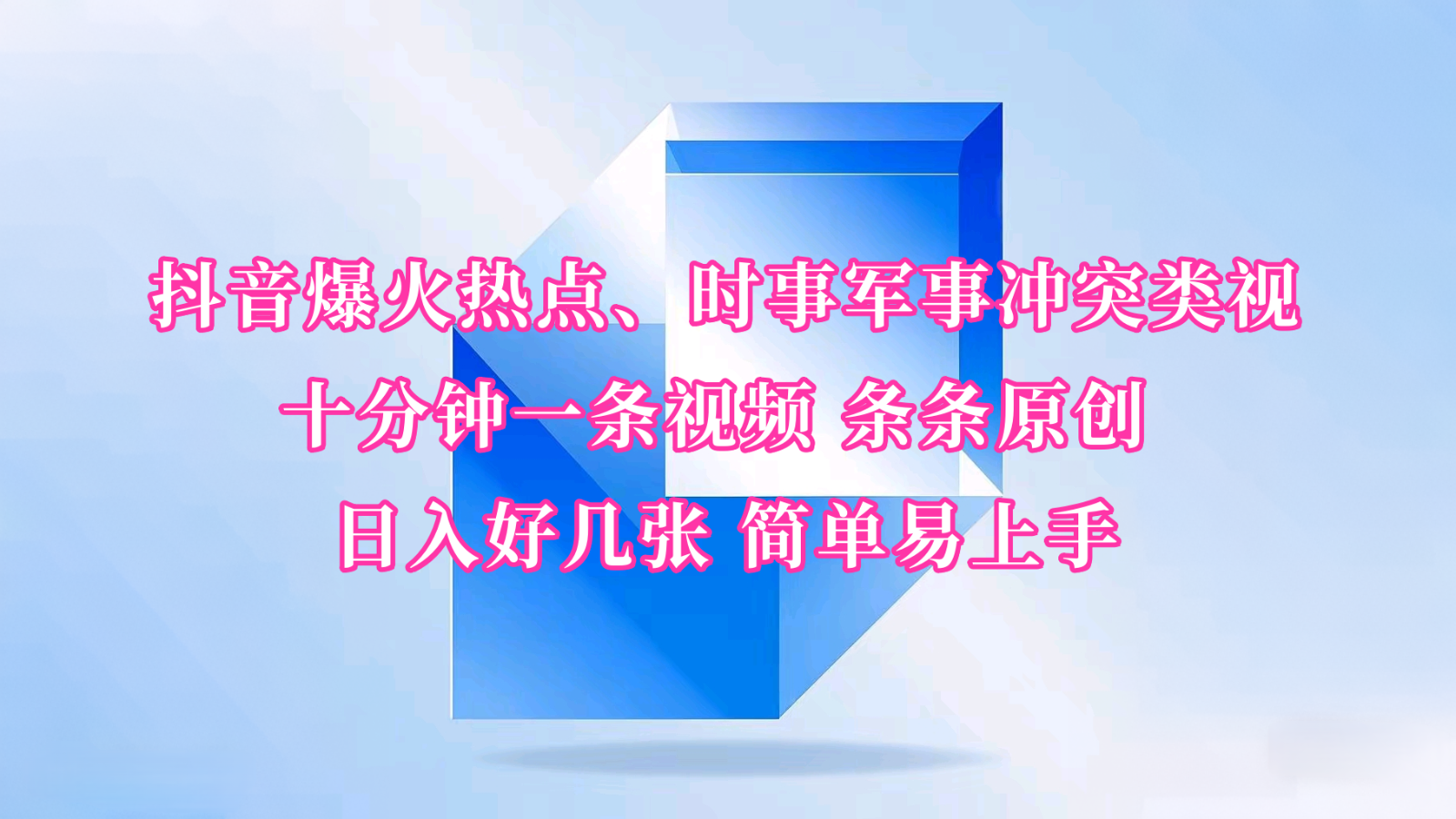 抖音爆火热点、时事军事冲突类视

十分钟一条视频 条条原创

日入好几张 简单易上手